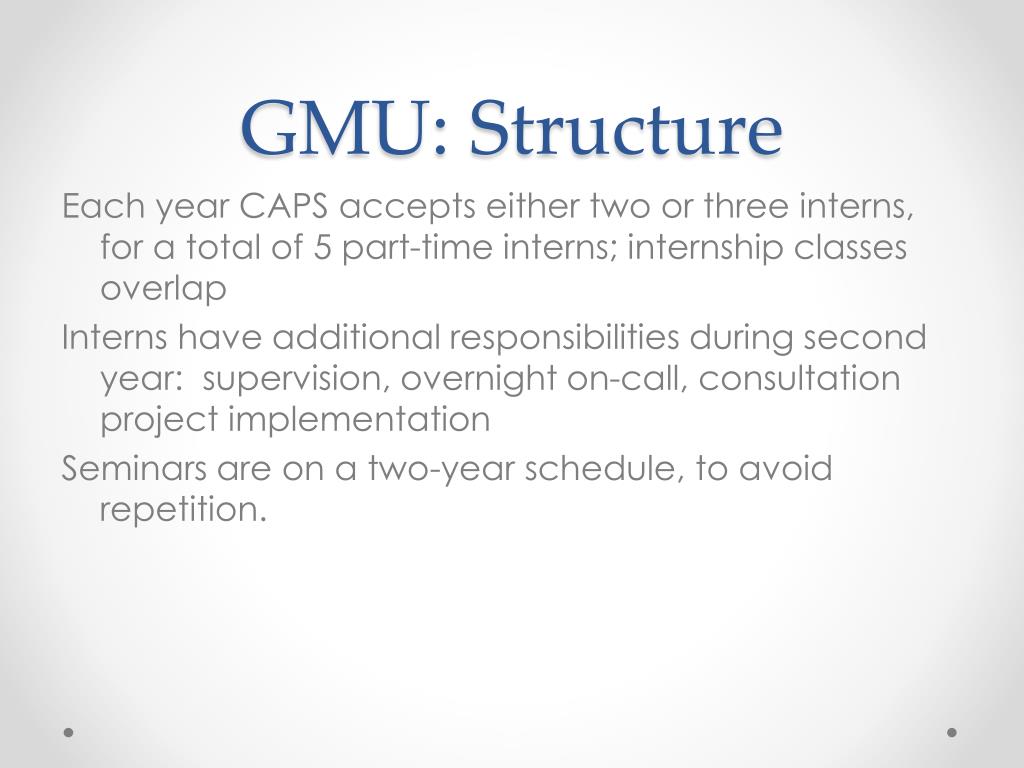 GMU: Structure

Each year CAPS accepts either two or three interns, for a total of 5 part-time interns; internship classes overlap

Interns have additional responsibilities during second year:  supervision, overnight on-call, consultation project implementation

Seminars are on a two-year schedule, to avoid repetition.